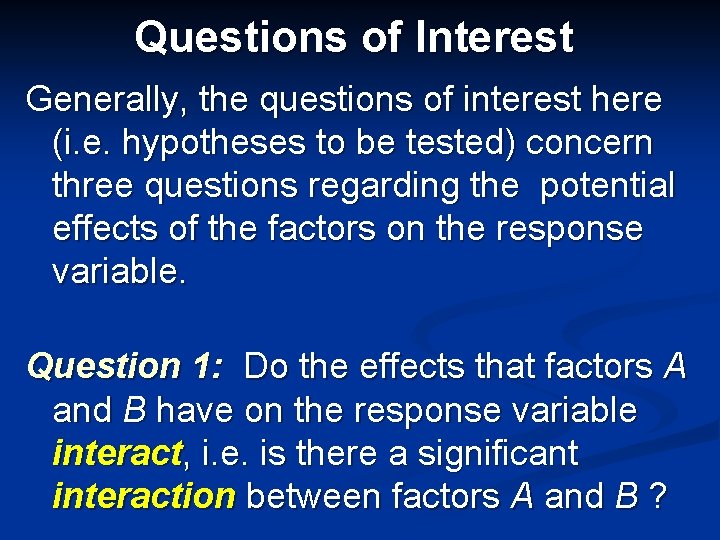 Questions of Interest

Generally, the questions of interest here (i.e. hypotheses to be tested) concern three questions regarding the potential effects of the factors on the response variable.

Question 1: Do the effects that factors A and B have on the response variable interact, i.e. is there a significant interaction between factors A and B ?